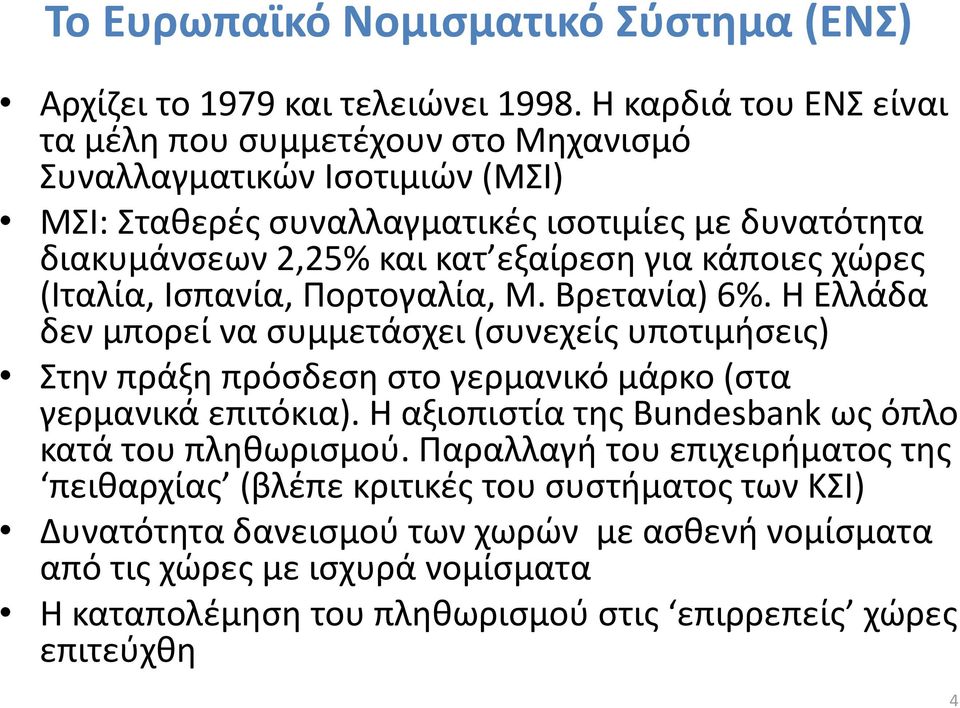 Το Ευρωπαϊκό Νομισματικό Σύστημα (ΕΝΣ)

• Αρχίζει το 1979 και τελειώνει 1998. Η καρδιά του ΕΝΣ είναι τα μέλη που συμμετέχουν στο Μηχανισμό Συναλλαγματικών Ισοτιμιών (ΜΣΙ)

• ΜΣΙ: Σταθερές συναλλαγματικές ισοτιμίες με δυνατότητα διακυμάνσεων 2,25% και κατ'εξαίρεση για κάποιες χώρες (Ιταλία, Ισπανία, Πορτογαλία, Μ. Βρετανία) 6%. Η Ελλάδα δεν μπορεί να συμμετάσχει (συνεχείς υποτιμήσεις)

• Στην πράξη πρόσδεση στο γερμανικό μάρκο (στα γερμανικά επιτόκια). Η αξιοπιστία της Bundesbank ως όπλο κατά του πληθωρισμού. Παραλλαγή του επιχειρήματος της 'πειθαρχίας' (βλέπε κριτικές του συστήματος των ΚΣΙ)

• Δυνατότητα δανεισμού των χωρών με ασθενή νομίσματα από τις χώρες με ισχυρά νομίσματα

• Η καταπολέμηση του πληθωρισμού στις 'επιρρεπείς' χώρες επιτεύχθη

4